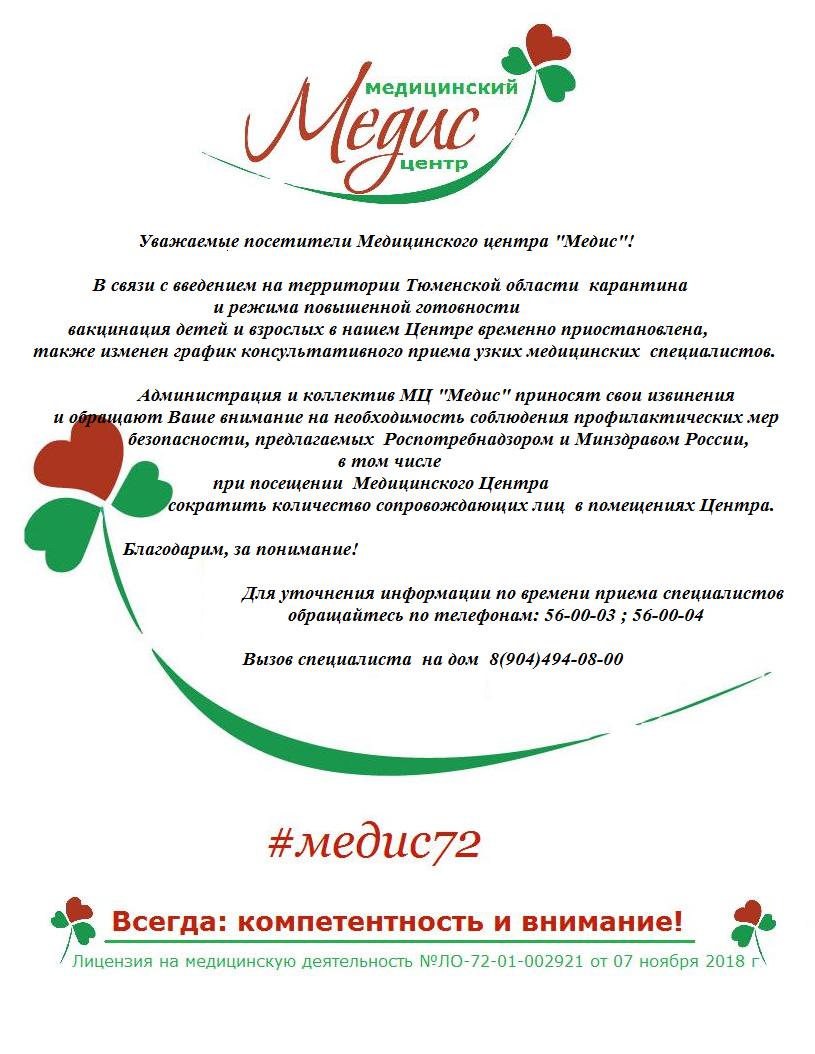 медицинский
Медис
центр

Уважаемые посетители Медицинского центра "Медис"!

В связи с введением на территории Тюменской области карантина и режима повышенной готовности вакцинация детей и взрослых в нашем Центре временно приостановлена, также изменен график консультативного приема узких медицинских специалистов.

Администрация и коллектив МЦ "Медис" приносят свои извинения и обращают Ваше внимание на необходимость соблюдения профилактических мер безопасности, предлагаемых Роспотребнадзором и Минздравом России, в том числе при посещении Медицинского Центра сократить количество сопровождающих лиц в помещениях Центра.

Благодарим, за понимание!

Для уточнения информации по времени приема специалистов обращайтесь по телефонам: 56-00-03 ; 56-00-04

Вызов специалиста на дом 8(904)494-08-00

#медис72

Всегда: компетентность и внимание!

Лицензия на медицинскую деятельность №ЛО-72-01-002921 от 07 ноября 2018 г